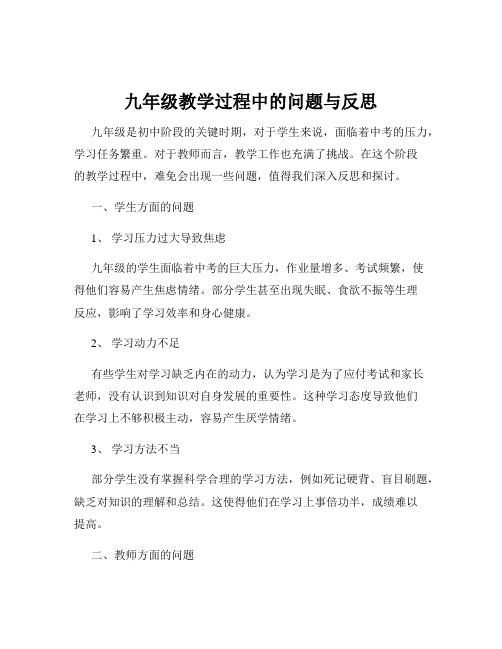 九年级教学过程中的问题与反思

九年级是初中阶段的关键时期，对于学生来说，面临着中考的压力，学习任务繁重。对于教师而言，教学工作也充满了挑战。在这个阶段的教学过程中，难免会出现一些问题，值得我们深入反思和探讨。

一、学生方面的问题

1、 学习压力过大导致焦虑

九年级的学生面临着中考的巨大压力，作业量增多、考试频繁，使得他们容易产生焦虑情绪。部分学生甚至出现失眠、食欲不振等生理反应，影响了学习效率和身心健康。

2、 学习动力不足

有些学生对学习缺乏内在的动力，认为学习是为了应付考试和家长老师，没有认识到知识对自身发展的重要性。这种学习态度导致他们在学习上不够积极主动，容易产生厌学情绪。

3、 学习方法不当

部分学生没有掌握科学合理的学习方法，例如死记硬背、盲目刷题，缺乏对知识的理解和总结。这使得他们在学习上事倍功半，成绩难以提高。

二、教师方面的问题